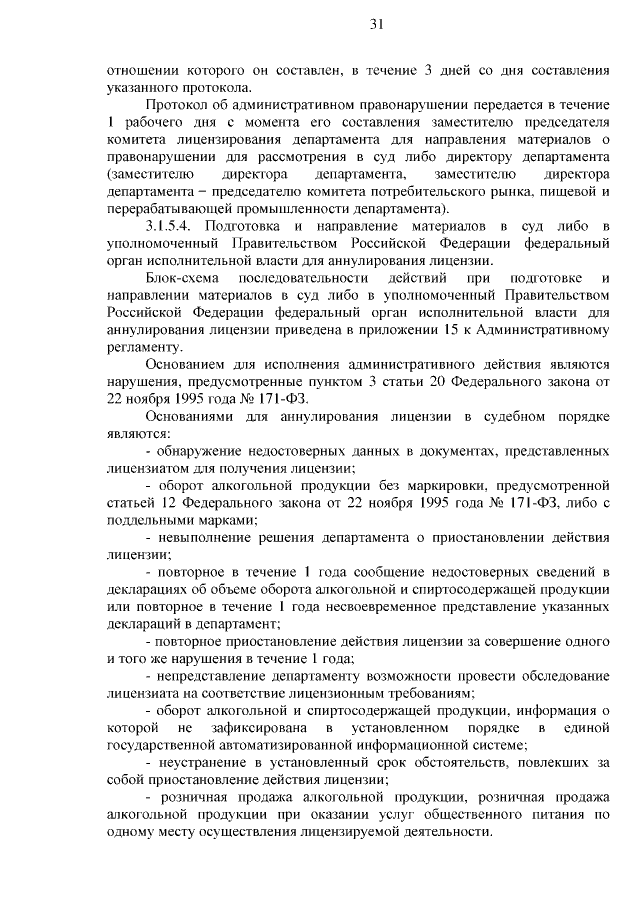 31

отношении которого он составлен, в течение 3 дней со дня составления указанного протокола.

Протокол об административном правонарушении передается в течение 1 рабочего дня с момента его составления заместителю председателя комитета лицензирования департамента для направления материалов о правонарушении для рассмотрения в суд либо директору департамента (заместителю директора департамента, заместителю директора департамента – председателю комитета потребительского рынка, пищевой и перерабатывающей промышленности департамента).

3.1.5.4. Подготовка и направление материалов в суд либо в уполномоченный Правительством Российской Федерации федеральный орган исполнительной власти для аннулирования лицензии.

Блок-схема последовательности действий при подготовке и направлении материалов в суд либо в уполномоченный Правительством Российской Федерации федеральный орган исполнительной власти для аннулирования лицензии приведена в приложении 15 к Административному регламенту.

Основанием для исполнения административного действия являются нарушения, предусмотренные пунктом 3 статьи 20 Федерального закона от 22 ноября 1995 года № 171-ФЗ.

Основаниями для аннулирования лицензии в судебном порядке являются:

- обнаружение недостоверных данных в документах, представленных лицензиатом для получения лицензии;

- оборот алкогольной продукции без маркировки, предусмотренной статьей 12 Федерального закона от 22 ноября 1995 года № 171-ФЗ, либо с поддельными марками;

- невыполнение решения департамента о приостановлении действия лицензии;

- повторное в течение 1 года сообщение недостоверных сведений в декларациях об объеме оборота алкогольной и спиртосодержащей продукции или повторное в течение 1 года несвоевременное представление указанных деклараций в департамент;

- повторное приостановление действия лицензии за совершение одного и того же нарушения в течение 1 года;

- непредставление департаменту возможности провести обследование лицензиата на соответствие лицензионным требованиям;

- оборот алкогольной и спиртосодержащей продукции, информация о которой не зафиксирована в установленном порядке в единой государственной автоматизированной информационной системе;

- неустранение в установленный срок обстоятельств, повлекших за собой приостановление действия лицензии;

- розничная продажа алкогольной продукции, розничная продажа алкогольной продукции при оказании услуг общественного питания по одному месту осуществления лицензируемой деятельности.